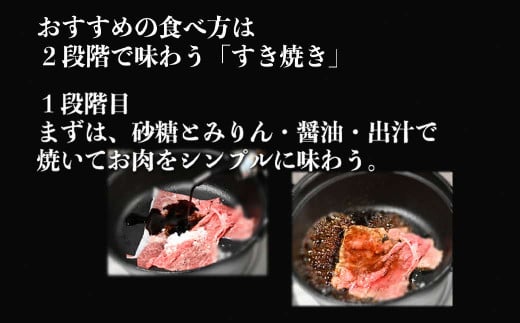 おすすめの食べ方は
２段階で味わう「すき焼き」

１段階目
まずは、砂糖とみりん・醤油・出汁で焼いてお肉をシンプルに味わう。